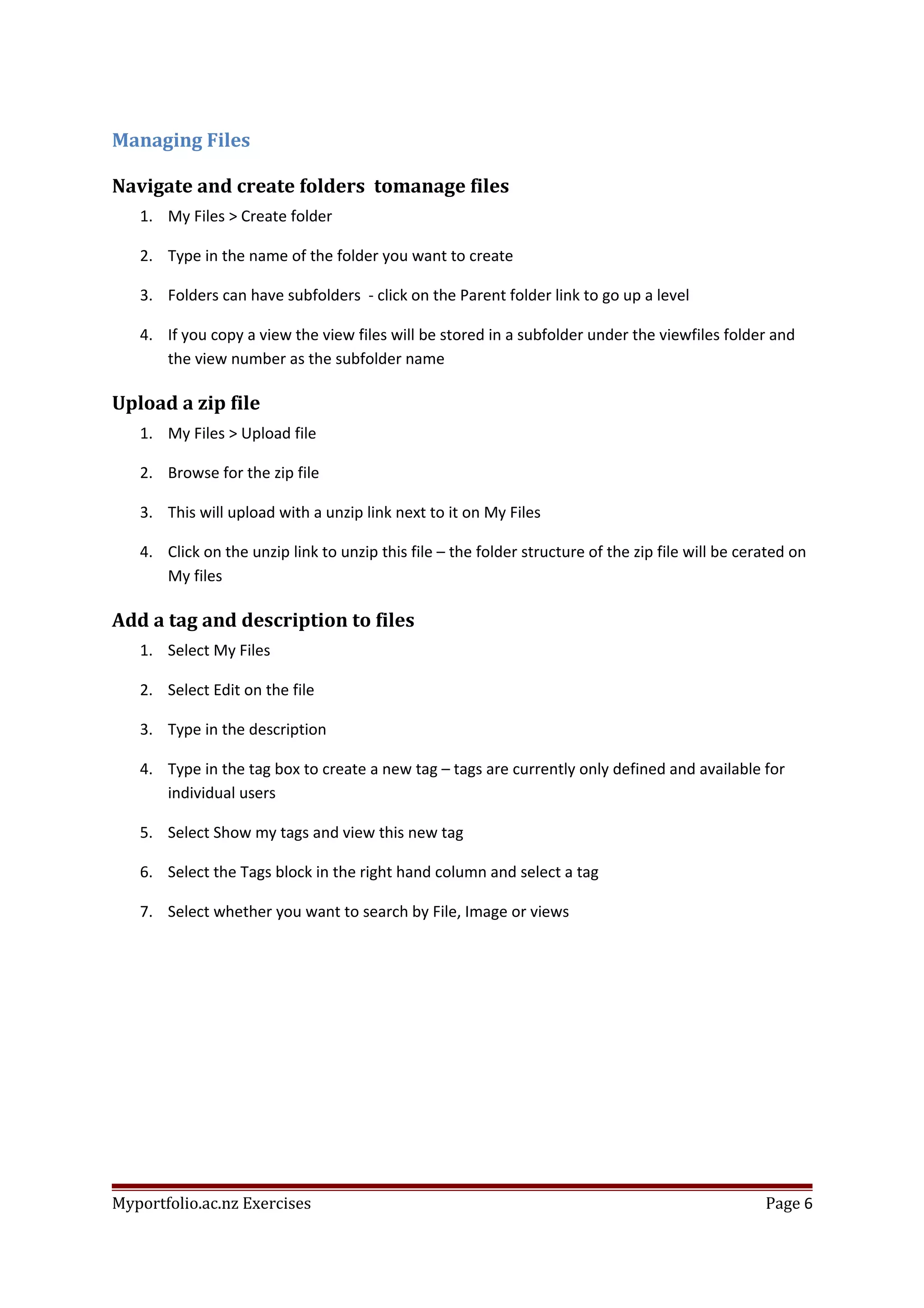 Managing Files

Navigate and create folders tomanage files

1. My Files > Create folder

2. Type in the name of the folder you want to create

3. Folders can have subfolders - click on the Parent folder link to go up a level

4. If you copy a view the view files will be stored in a subfolder under the viewfiles folder and the view number as the subfolder name

Upload a zip file

1. My Files > Upload file

2. Browse for the zip file

3. This will upload with a unzip link next to it on My Files

4. Click on the unzip link to unzip this file – the folder structure of the zip file will be cerated on My files

Add a tag and description to files

1. Select My Files

2. Select Edit on the file

3. Type in the description

4. Type in the tag box to create a new tag – tags are currently only defined and available for individual users

5. Select Show my tags and view this new tag

6. Select the Tags block in the right hand column and select a tag

7. Select whether you want to search by File, Image or views

Myportfolio.ac.nz Exercises Page 6